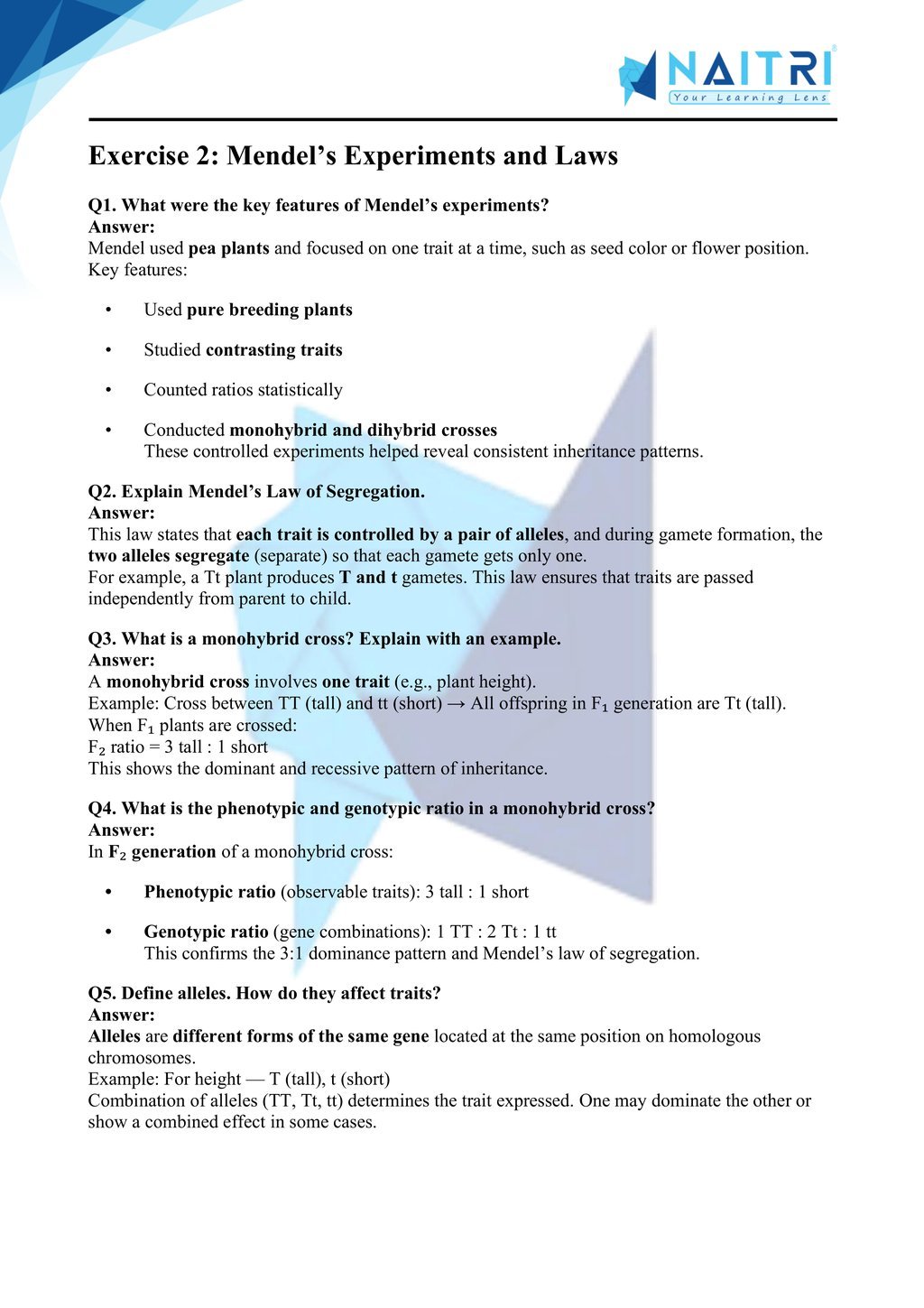 NAITRI
Your Learning Lens

Exercise 2: Mendel's Experiments and Laws

Q1. What were the key features of Mendel's experiments?
Answer:
Mendel used pea plants and focused on one trait at a time, such as seed color or flower position.
Key features:

• Used pure breeding plants

• Studied contrasting traits

• Counted ratios statistically

• Conducted monohybrid and dihybrid crosses
These controlled experiments helped reveal consistent inheritance patterns.

Q2. Explain Mendel's Law of Segregation.
Answer:
This law states that each trait is controlled by a pair of alleles, and during gamete formation, the two alleles segregate (separate) so that each gamete gets only one.
For example, a Tt plant produces T and t gametes. This law ensures that traits are passed independently from parent to child.

Q3. What is a monohybrid cross? Explain with an example.
Answer:
A monohybrid cross involves one trait (e.g., plant height).
Example: Cross between TT (tall) and tt (short) → All offspring in $F_1$ generation are Tt (tall).
When $F_1$ plants are crossed:
$F_2$ ratio = 3 tall : 1 short
This shows the dominant and recessive pattern of inheritance.

Q4. What is the phenotypic and genotypic ratio in a monohybrid cross?
Answer:
In $F_2$ generation of a monohybrid cross:

• Phenotypic ratio (observable traits): 3 tall : 1 short

• Genotypic ratio (gene combinations): 1 TT : 2 Tt : 1 tt
This confirms the 3:1 dominance pattern and Mendel's law of segregation.

Q5. Define alleles. How do they affect traits?
Answer:
Alleles are different forms of the same gene located at the same position on homologous chromosomes.
Example: For height — T (tall), t (short)
Combination of alleles (TT, Tt, tt) determines the trait expressed. One may dominate the other or show a combined effect in some cases.